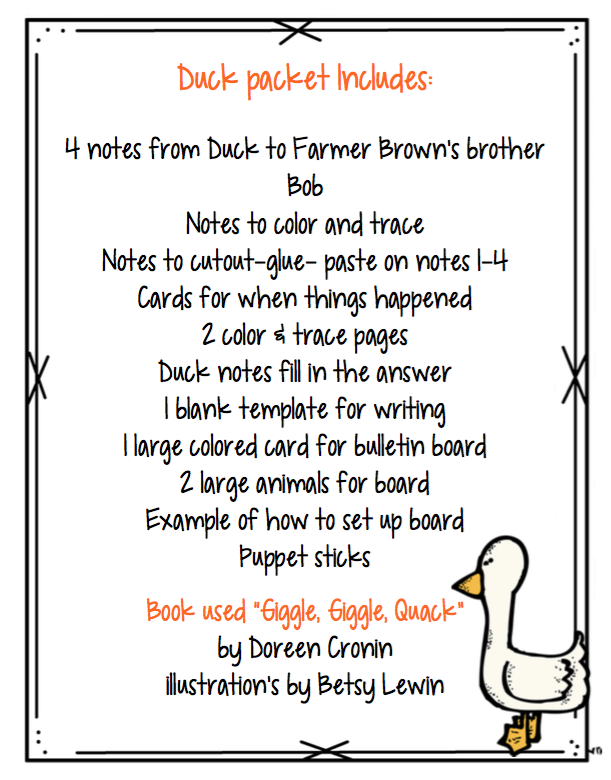 Duck packet Includes:

4 notes from Duck to Farmer Brown's brother Bob
Notes to color and trace
Notes to cutout-glue- paste on notes 1-4
Cards for when things happened
2 color & trace pages
Duck notes fill in the answer
1 blank template for writing
1 large colored card for bulletin board
2 large animals for board
Example of how to set up board
Puppet sticks

Book used "Giggle, Giggle, Quack"
by Doreen Cronin
illustration's by Betsy Lewin